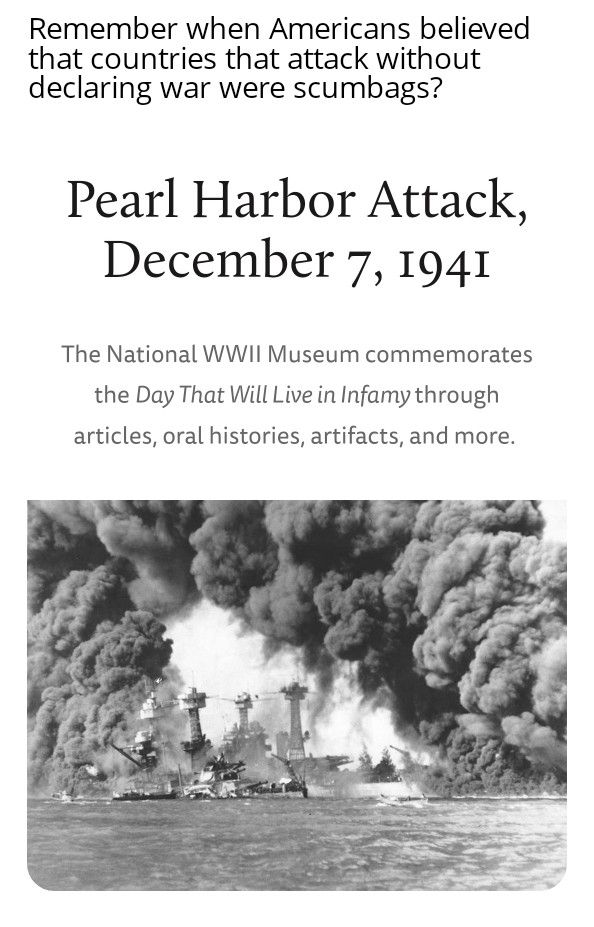 Remember when Americans believed that countries that attack without declaring war were scumbags?

Pearl Harbor Attack, December 7, 1941

The National WWII Museum commemorates the Day That Will Live in Infamy through articles, oral histories, artifacts, and more.